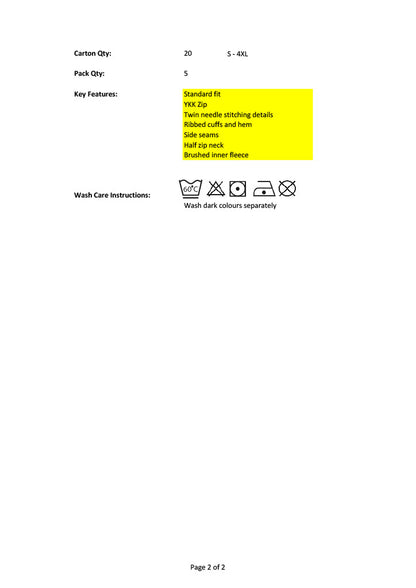 Carton Qty: 20 S - 4XL

Pack Qty: 5

Key Features:
Standard fit
YKK Zip
Twin needle stitching details
Ribbed cuffs and hem
Side seams
Half zip neck
Brushed inner fleece

Wash Care Instructions: 60°C

Wash dark colours separately

Page 2 of 2